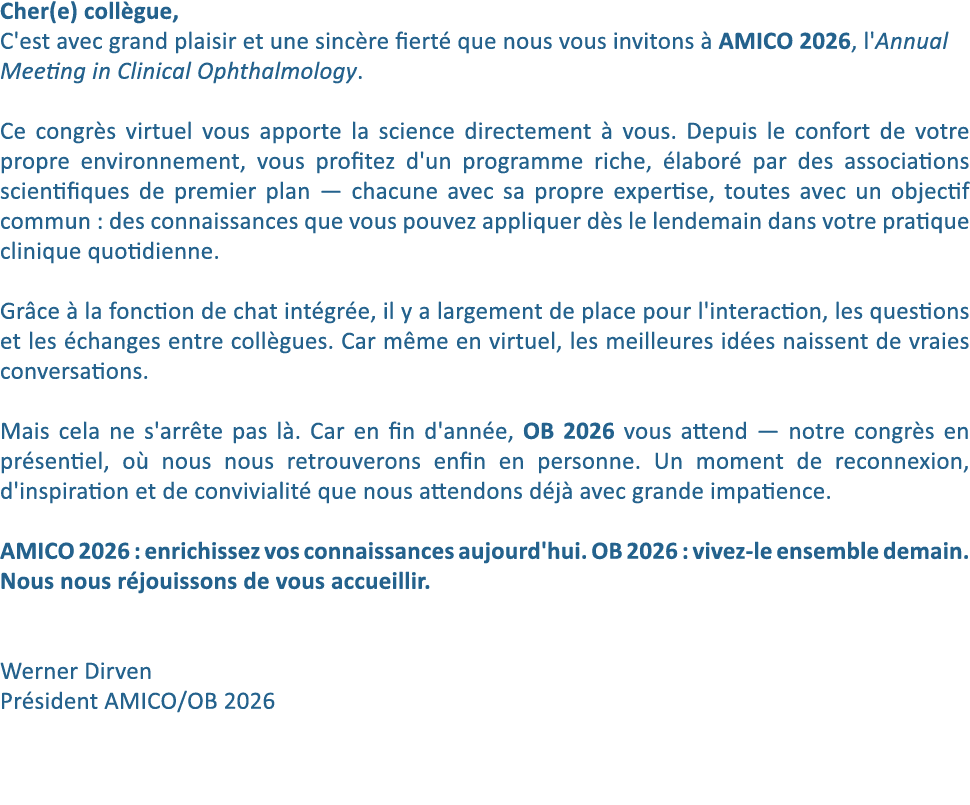 Cher(e) collègue,
C'est avec grand plaisir et une sincère fierté que nous vous invitons à AMICO 2026, l'Annual Meeting in Clinical Ophthalmology.

Ce congrès virtuel vous apporte la science directement à vous. Depuis le confort de votre propre environnement, vous profitez d'un programme riche, élaboré par des associations scientifiques de premier plan — chacune avec sa propre expertise, toutes avec un objectif commun : des connaissances que vous pouvez appliquer dès le lendemain dans votre pratique clinique quotidienne.

Grâce à la fonction de chat intégrée, il y a largement de place pour l'interaction, les questions et les échanges entre collègues. Car même en virtuel, les meilleures idées naissent de vraies conversations.

Mais cela ne s'arrête pas là. Car en fin d'année, OB 2026 vous attend — notre congrès en présentiel, où nous nous retrouverons enfin en personne. Un moment de reconnexion, d'inspiration et de convivialité que nous attendons déjà avec grande impatience.

AMICO 2026 : enrichissez vos connaissances aujourd'hui. OB 2026 : vivez-le ensemble demain.
Nous nous réjouissons de vous accueillir.

Werner Dirven
Président AMICO/OB 2026